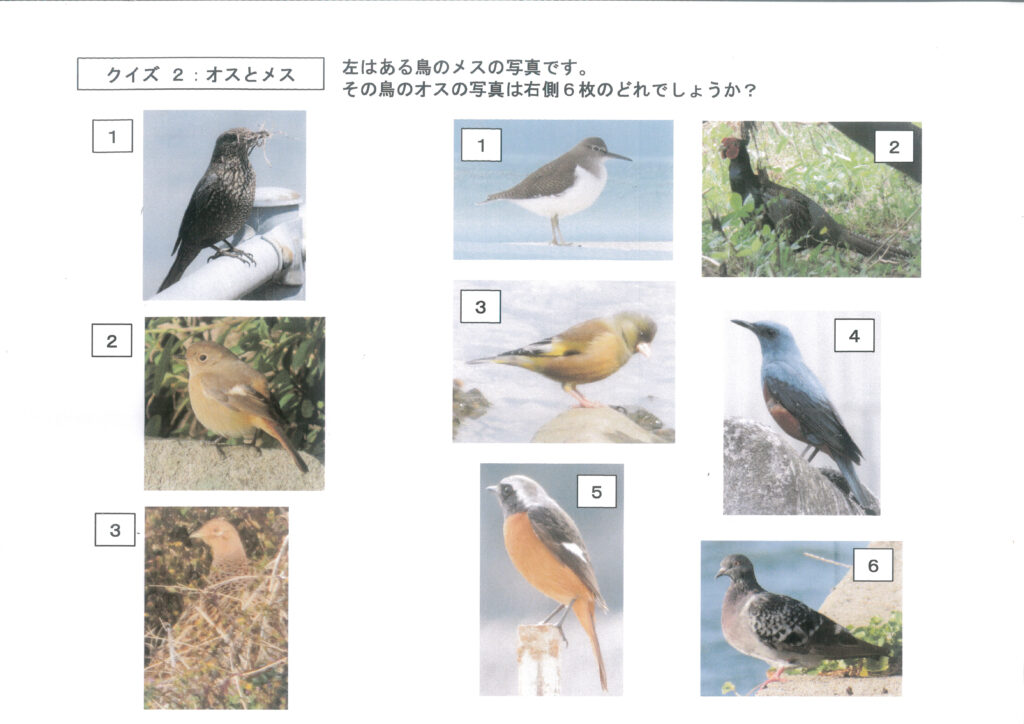 クイズ 2：オスとメス

左はある鳥のメスの写真です。
その鳥のオスの写真は右側6枚のどれでしょうか？

1

2

3

1

2

3

4

5

6